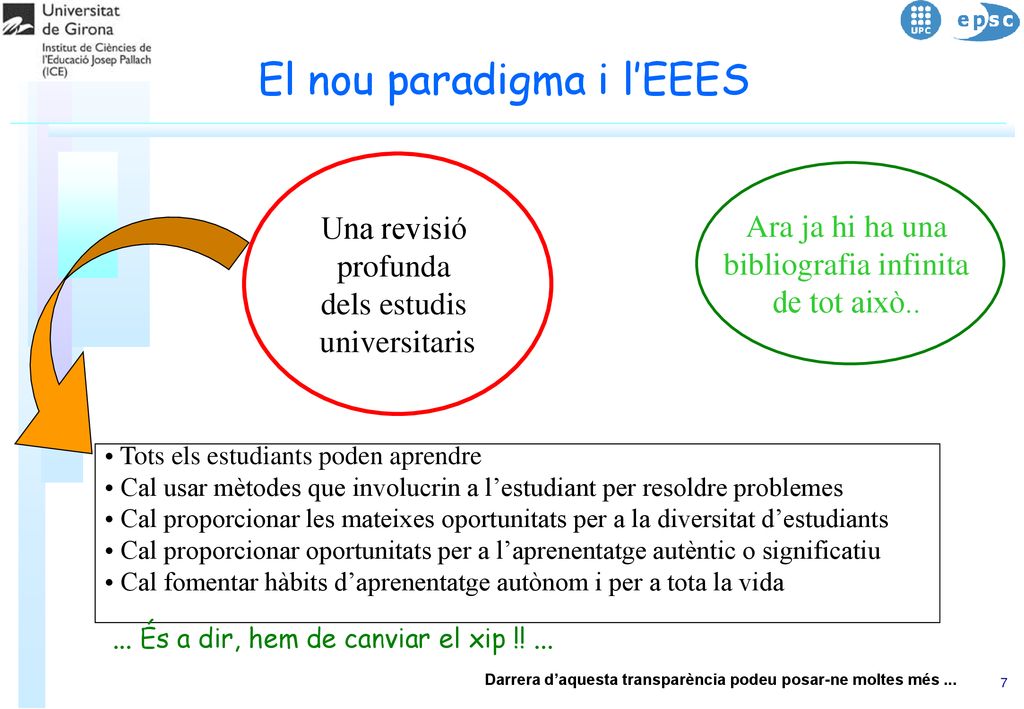 Universitat de Girona
Institut de Ciències de l'Educació Josep Pallach (ICE)

UPC

epsc

El nou paradigma i l'EEES

Una revisió profunda dels estudis universitaris

Ara ja hi ha una bibliografia infinita de tot això..

• Tots els estudiants poden aprendre
• Cal usar mètodes que involucrin a l'estudiant per resoldre problemes
• Cal proporcionar les mateixes oportunitats per a la diversitat d'estudiants
• Cal proporcionar oportunitats per a l'aprenentatge autèntic o significatiu
• Cal fomentar hàbits d'aprenentatge autònom i per a tota la vida

... És a dir, hem de canviar el xip !! ...

Darrera d'aquesta transparència podeu posar-ne moltes més ...

7